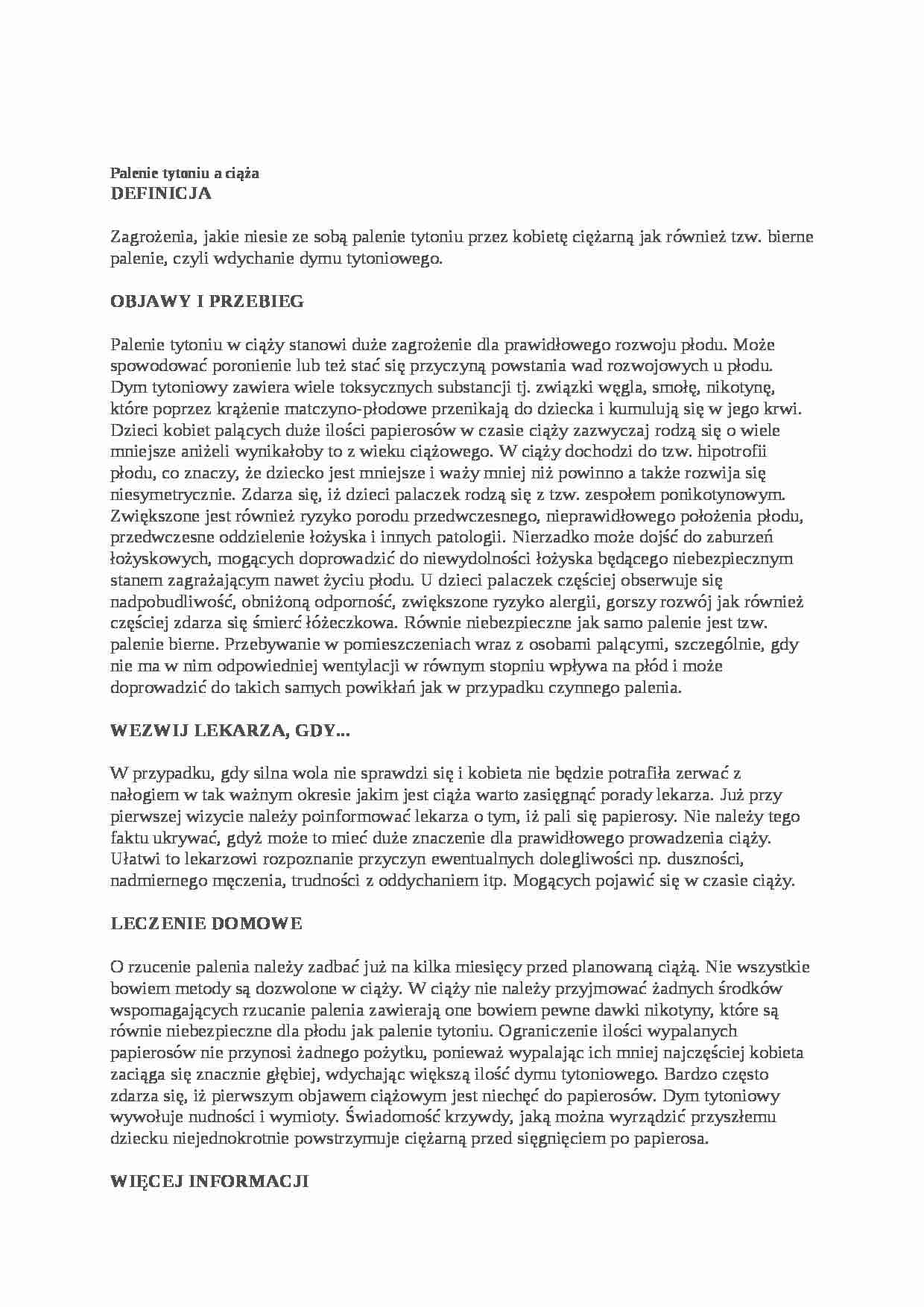 Palenie tytoniu a ciąża
DEFINICJA

Zagrożenia, jakie niesie ze sobą palenie tytoniu przez kobietę ciężarną jak również tzw. bierne palenie, czyli wdychanie dymu tytoniowego.

OBJAWY I PRZEBIEG

Palenie tytoniu w ciąży stanowi duże zagrożenie dla prawidłowego rozwoju płodu. Może spowodować poronienie lub też stać się przyczyną powstania wad rozwojowych u płodu. Dym tytoniowy zawiera wiele toksycznych substancji tj. związki węgla, smołę, nikotynę, które poprzez krążenie matczyno-płodowe przenikają do dziecka i kumulują się w jego krwi. Dzieci kobiet palących duże ilości papierosów w czasie ciąży zazwyczaj rodzą się o wiele mniejsze aniżeli wynikałoby to z wieku ciążowego. W ciąży dochodzi do tzw. hipotrofii płodu, co znaczy, że dziecko jest mniejsze i waży mniej niż powinno a także rozwija się niesymetrycznie. Zdarza się, iż dzieci palaczek rodzą się z tzw. zespołem ponikotynowym. Zwiększone jest również ryzyko porodu przedwczesnego, nieprawidłowego położenia płodu, przedwczesne oddzielenie łożyska i innych patologii. Nierzadko może dojść do zaburzeń łożyskowych, mogących doprowadzić do niewydolności łożyska będącego niebezpiecznym stanem zagrażającym nawet życiu płodu. U dzieci palaczek częściej obserwuje się nadpobudliwość, obniżoną odporność, zwiększone ryzyko alergii, gorszy rozwój jak również częściej zdarza się śmierć łóżeczkowa. Równie niebezpieczne jak samo palenie jest tzw. palenie bierne. Przebywanie w pomieszczeniach wraz z osobami palącymi, szczególnie, gdy nie ma w nim odpowiedniej wentylacji w równym stopniu wpływa na płód i może doprowadzić do takich samych powikłań jak w przypadku czynnego palenia.

WEZWIJ LEKARZA, GDY...

W przypadku, gdy silna wola nie sprawdzi się i kobieta nie będzie potrafiła zerwać z nałogiem w tak ważnym okresie jakim jest ciąża warto zasięgnąć porady lekarza. Już przy pierwszej wizycie należy poinformować lekarza o tym, iż pali się papierosy. Nie należy tego faktu ukrywać, gdyż może to mieć duże znaczenie dla prawidłowego prowadzenia ciąży. Ułatwi to lekarzowi rozpoznanie przyczyn ewentualnych dolegliwości np. duszności, nadmiernego męczenia, trudności z oddychaniem itp. Mogących pojawić się w czasie ciąży.

LECZENIE DOMOWE

O rzucenie palenia należy zadbać już na kilka miesięcy przed planowaną ciążą. Nie wszystkie bowiem metody są dozwolone w ciąży. W ciąży nie należy przyjmować żadnych środków wspomagających rzucanie palenia zawierają one bowiem pewne dawki nikotyny, które są równie niebezpieczne dla płodu jak palenie tytoniu. Ograniczenie ilości wypalanych papierosów nie przynosi żadnego pożytku, ponieważ wypalając ich mniej najczęściej kobieta zaciąga się znacznie głębiej, wdychając większą ilość dymu tytoniowego. Bardzo często zdarza się, iż pierwszym objawem ciążowym jest niechęć do papierosów. Dym tytoniowy wywołuje nudności i wymioty. Świadomość krzywdy, jaką można wyrządzić przyszłemu dziecku niejednokrotnie powstrzymuje ciężarną przed sięgnięciem po papierosa.

WIĘCEJ INFORMACJI